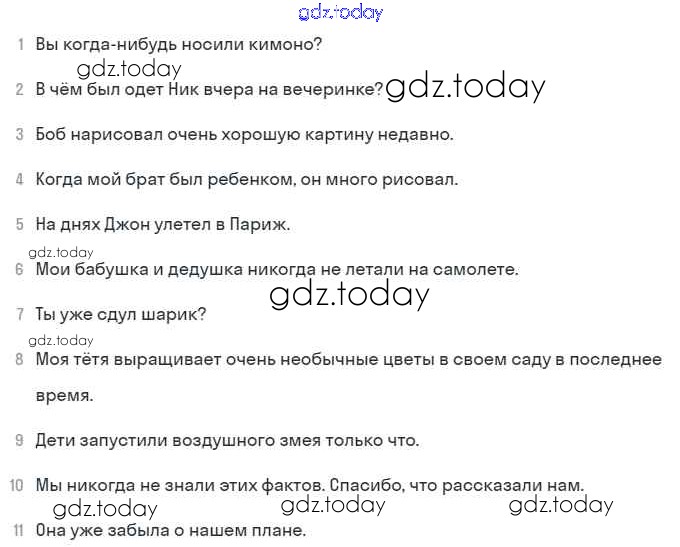 1 Вы когда-нибудь носили кимоно?

2 В чём был одет Ник вчера на вечеринке?

3 Боб нарисовал очень хорошую картину недавно.

4 Когда мой брат был ребенком, он много рисовал.

5 На днях Джон улетел в Париж.

6 Мои бабушка и дедушка никогда не летали на самолете.

7 Ты уже сдул шарик?

8 Моя тётя выращивает очень необычные цветы в своем саду в последнее время.

9 Дети запустили воздушного змея только что.

10 Мы никогда не знали этих фактов. Спасибо, что рассказали нам.

11 Она уже забыла о нашем плане.

gdz.today